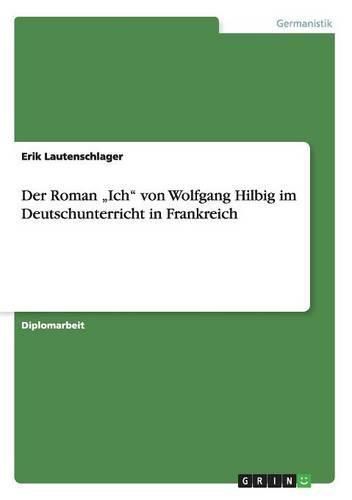 Germanistik

Erik Lautenschlager

Der Roman „Ich“ von Wolfgang Hilbig im Deutschunterricht in Frankreich

Diplomarbeit

GRIN